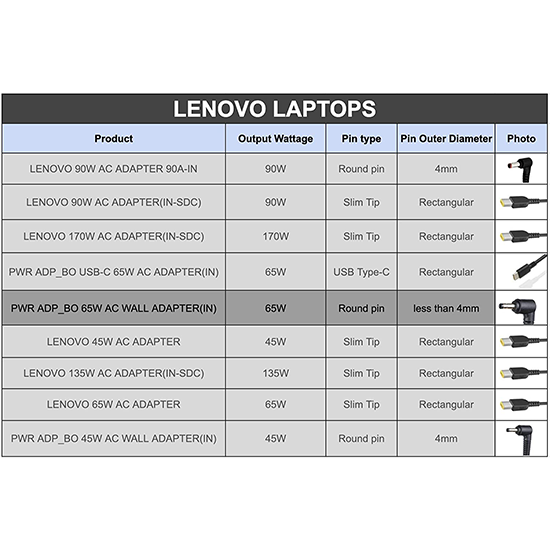 LENOVO LAPTOPS

| Product | Output Wattage | Pin type | Pin Outer Diameter | Photo |
|---|---|---|---|---|
| LENOVO 90W AC ADAPTER 90A-IN | 90W | Round pin | 4mm | |
| LENOVO 90W AC ADAPTER(IN-SDC) | 90W | Slim Tip | Rectangular | |
| LENOVO 170W AC ADAPTER(IN-SDC) | 170W | Slim Tip | Rectangular | |
| PWR ADP_BO USB-C 65W AC ADAPTER(IN) | 65W | USB Type-C | Rectangular | |
| PWR ADP_BO 65W AC WALL ADAPTER(IN) | 65W | Round pin | less than 4mm | |
| LENOVO 45W AC ADAPTER | 45W | Slim Tip | Rectangular | |
| LENOVO 135W AC ADAPTER(IN-SDC) | 135W | Slim Tip | Rectangular | |
| LENOVO 65W AC ADAPTER | 65W | Slim Tip | Rectangular | |
| PWR ADP_BO 45W AC WALL ADAPTER(IN) | 45W | Round pin | 4mm | |